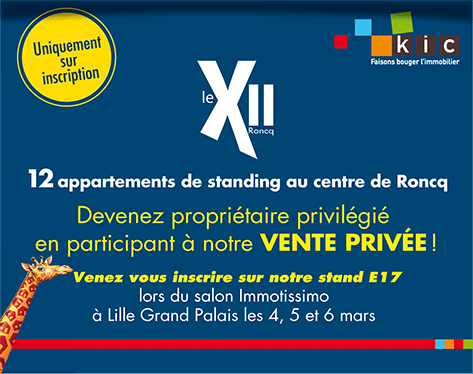 Uniquement sur inscription

kic
Faisons bouger l'immobilier

le XII Roncq

12 appartements de standing au centre de Roncq

Devenez propriétaire privilégié en participant à notre VENTE PRIVÉE !

Venez vous inscrire sur notre stand E17
lors du salon Immotissimo
à Lille Grand Palais les 4, 5 et 6 mars